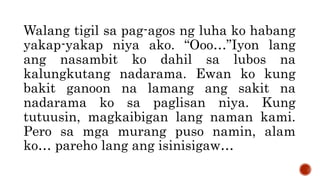 Walang tigil sa pag-agos ng luha ko habang yakap-yakap niya ako. “Ooo…”Iyon lang ang nasambit ko dahil sa lubos na kalungkutang nadarama. Ewan ko kung bakit ganoon na lamang ang sakit na nadarama ko sa paglisan niya. Kung tutuusin, magkaibigan lang naman kami. Pero sa mga murang puso namin, alam ko… pareho lang ang isinisigaw…